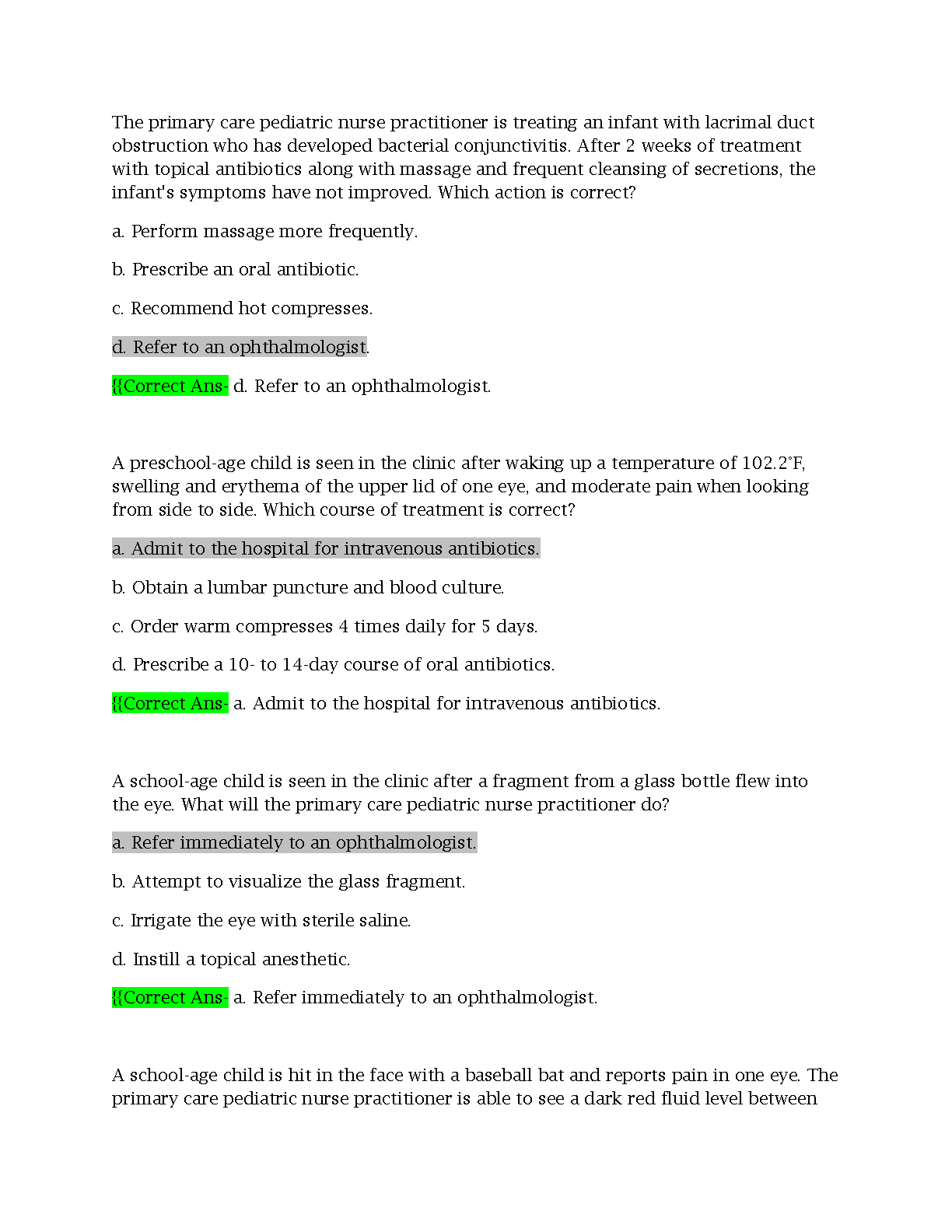 The primary care pediatric nurse practitioner is treating an infant with lacrimal duct obstruction who has developed bacterial conjunctivitis. After 2 weeks of treatment with topical antibiotics along with massage and frequent cleansing of secretions, the infant's symptoms have not improved. Which action is correct?

a. Perform massage more frequently.

b. Prescribe an oral antibiotic.

c. Recommend hot compresses.

d. Refer to an ophthalmologist.

{{Correct Ans- d. Refer to an ophthalmologist.

A preschool-age child is seen in the clinic after waking up a temperature of 102.2°F, swelling and erythema of the upper lid of one eye, and moderate pain when looking from side to side. Which course of treatment is correct?

a. Admit to the hospital for intravenous antibiotics.

b. Obtain a lumbar puncture and blood culture.

c. Order warm compresses 4 times daily for 5 days.

d. Prescribe a 10- to 14-day course of oral antibiotics.

{{Correct Ans- a. Admit to the hospital for intravenous antibiotics.

A school-age child is seen in the clinic after a fragment from a glass bottle flew into the eye. What will the primary care pediatric nurse practitioner do?

a. Refer immediately to an ophthalmologist.

b. Attempt to visualize the glass fragment.

c. Irrigate the eye with sterile saline.

d. Instill a topical anesthetic.

{{Correct Ans- a. Refer immediately to an ophthalmologist.

A school-age child is hit in the face with a baseball bat and reports pain in one eye. The primary care pediatric nurse practitioner is able to see a dark red fluid level between